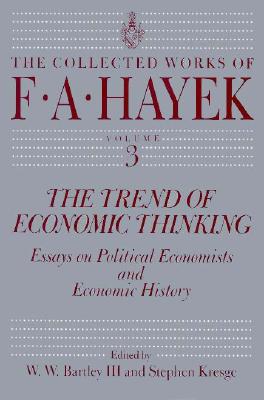 THE COLLECTED WORKS OF
F·A·HAYEK

VOLUME
3

THE TREND OF ECONOMIC THINKING

Essays on Political Economists and Economic History

Edited by
W. W. Bartley III and Stephen Kresge